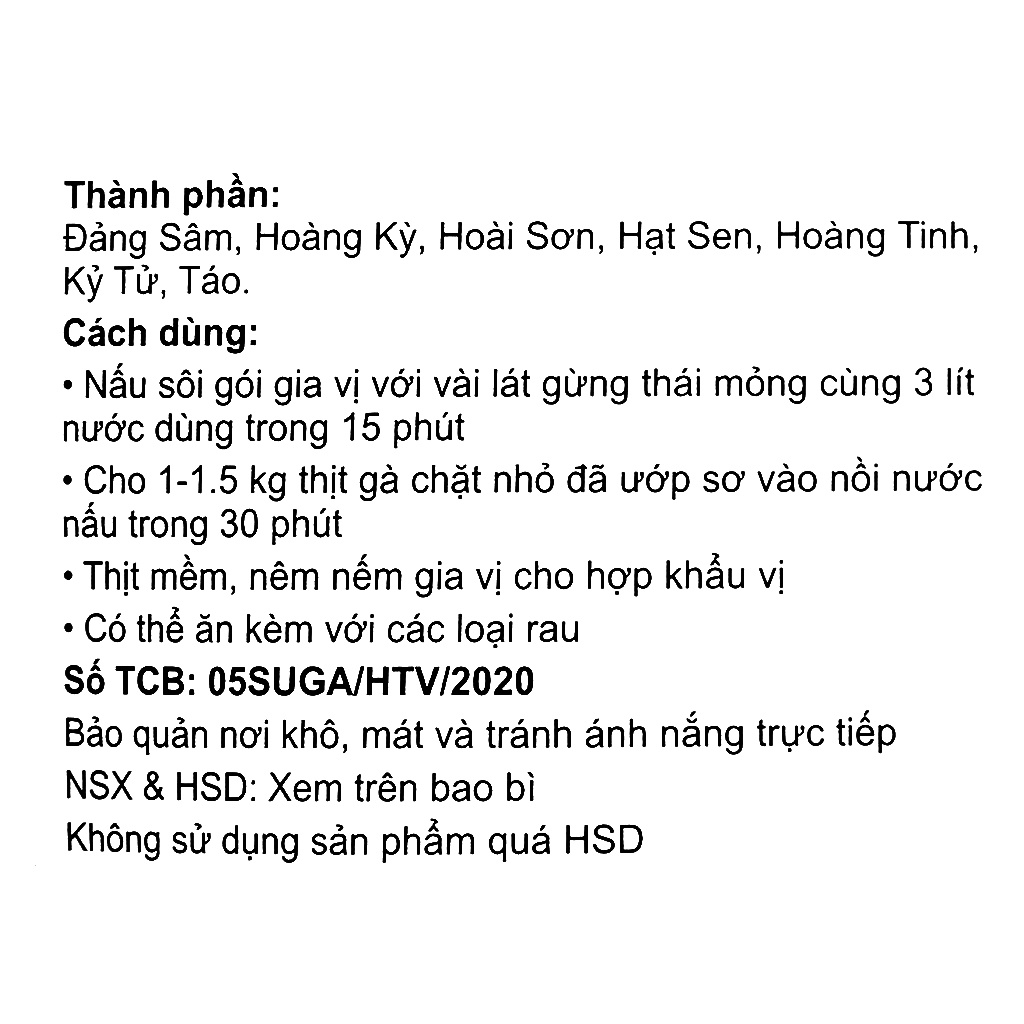 Thành phần:
Đảng Sâm, Hoàng Kỳ, Hoài Sơn, Hạt Sen, Hoàng Tinh, Kỷ Tử, Táo.

Cách dùng:
• Nấu sôi gói gia vị với vài lát gừng thái mỏng cùng 3 lít nước dùng trong 15 phút
• Cho 1-1.5 kg thịt gà chặt nhỏ đã ướp sơ vào nồi nước nấu trong 30 phút
• Thịt mềm, nêm nếm gia vị cho hợp khẩu vị
• Có thể ăn kèm với các loại rau

Số TCB: 05SUGA/HTV/2020

Bảo quản nơi khô, mát và tránh ánh nắng trực tiếp
NSX & HSD: Xem trên bao bì
Không sử dụng sản phẩm quá HSD